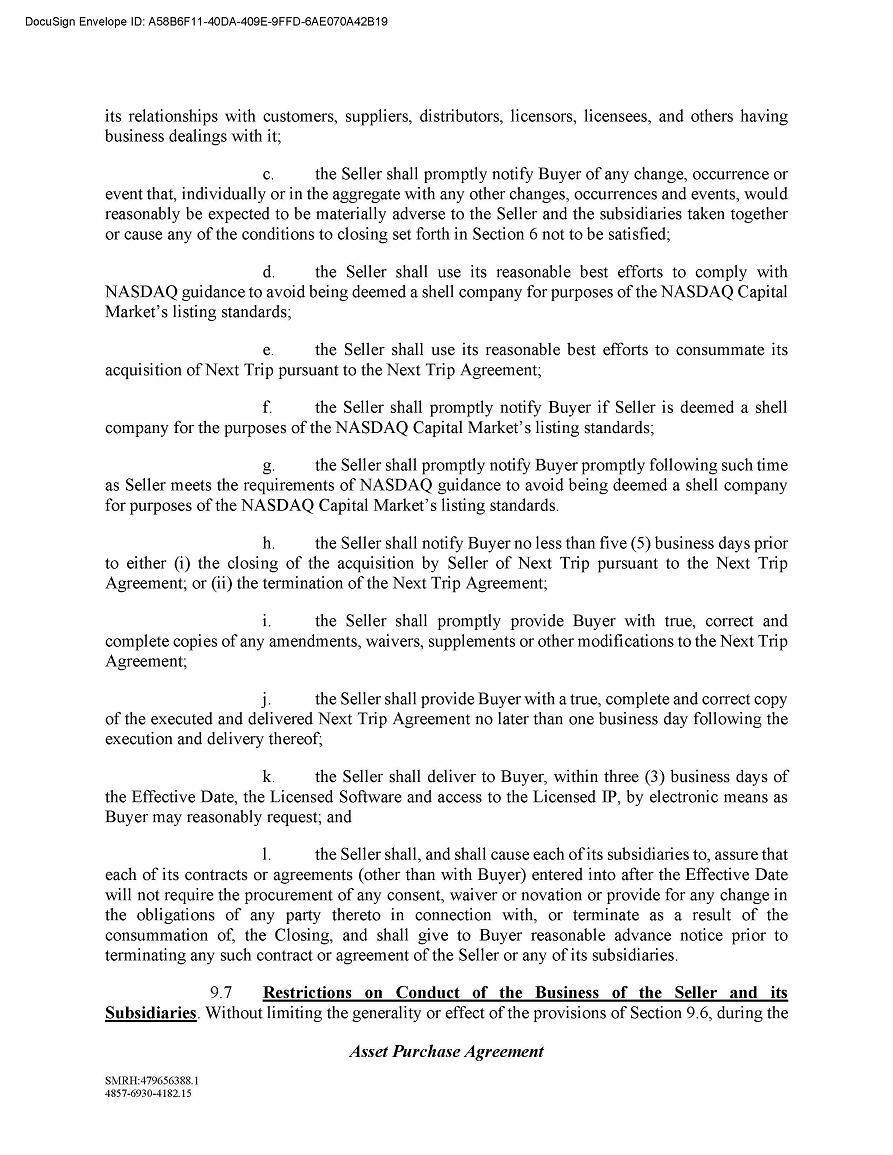 DocuSign Envelope ID: A58B6F11-40DA-409E-9FFD-6AE070A42B19

its relationships with customers, suppliers, distributors, licensors, licensees, and others having business dealings with it;

c. the Seller shall promptly notify Buyer of any change, occurrence or event that, individually or in the aggregate with any other changes, occurrences and events, would reasonably be expected to be materially adverse to the Seller and the subsidiaries taken together or cause any of the conditions to closing set forth in Section 6 not to be satisfied;

d. the Seller shall use its reasonable best efforts to comply with NASDAQ guidance to avoid being deemed a shell company for purposes of the NASDAQ Capital Market's listing standards;

e. the Seller shall use its reasonable best efforts to consummate its acquisition of Next Trip pursuant to the Next Trip Agreement;

f. the Seller shall promptly notify Buyer if Seller is deemed a shell company for the purposes of the NASDAQ Capital Market's listing standards;

g. the Seller shall promptly notify Buyer promptly following such time as Seller meets the requirements of NASDAQ guidance to avoid being deemed a shell company for purposes of the NASDAQ Capital Market's listing standards.

h. the Seller shall notify Buyer no less than five (5) business days prior to either (i) the closing of the acquisition by Seller of Next Trip pursuant to the Next Trip Agreement; or (ii) the termination of the Next Trip Agreement;

i. the Seller shall promptly provide Buyer with true, correct and complete copies of any amendments, waivers, supplements or other modifications to the Next Trip Agreement;

j. the Seller shall provide Buyer with a true, complete and correct copy of the executed and delivered Next Trip Agreement no later than one business day following the execution and delivery thereof;

k. the Seller shall deliver to Buyer, within three (3) business days of the Effective Date, the Licensed Software and access to the Licensed IP, by electronic means as Buyer may reasonably request; and

l. the Seller shall, and shall cause each of its subsidiaries to, assure that each of its contracts or agreements (other than with Buyer) entered into after the Effective Date will not require the procurement of any consent, waiver or novation or provide for any change in the obligations of any party thereto in connection with, or terminate as a result of the consummation of, the Closing, and shall give to Buyer reasonable advance notice prior to terminating any such contract or agreement of the Seller or any of its subsidiaries.

9.7 Restrictions on Conduct of the Business of the Seller and its Subsidiaries. Without limiting the generality or effect of the provisions of Section 9.6, during the

Asset Purchase Agreement

SMRH:479656388.1
4857-6930-4182.15